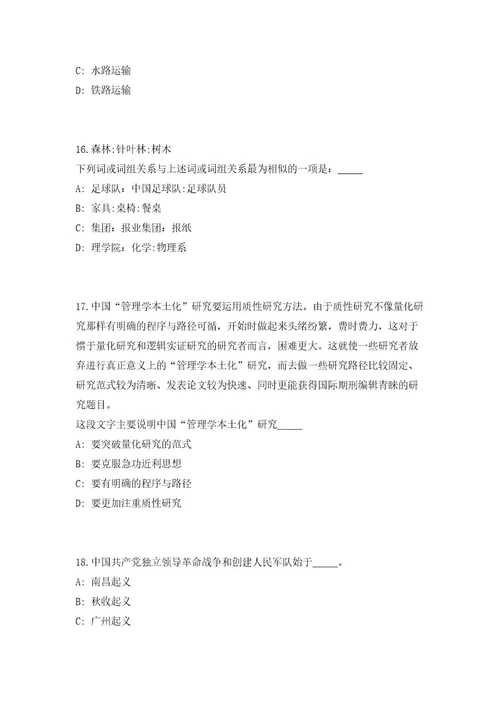 C: 水路运输

D: 铁路运输

16.森林:针叶林:树木

下列词或词组关系与上述词或词组关系最为相似的一项是：_____

A: 足球队：中国足球队:足球队员

B: 家具:桌椅:餐桌

C: 集团：报业集团：报纸

D: 理学院：化学:物理系

17.中国“管理学本土化”研究要运用质性研究方法。由于质性研究不像量化研究那样有明确的程序与路径可循，开始时做起来头绪纷繁，费时费力，这对于惯于量化研究和逻辑实证研究的研究者而言，困难更大。这就使一些研究者放弃进行真正意义上的“管理学本土化”研究，而去做一些研究路径比较固定、研究范式较为清晰、发表论文较为快速、同时更能获得国际期刊编辑青睐的研究题目。

这段文字主要说明中国“管理学本土化”研究_____

A: 要突破量化研究的范式

B: 要克服急功近利思想

C: 要有明确的程序与路径

D: 要更加注重质性研究

18.中国共产党独立领导革命战争和创建人民军队始于_____。

A: 南昌起义

B: 秋收起义

C: 广州起义